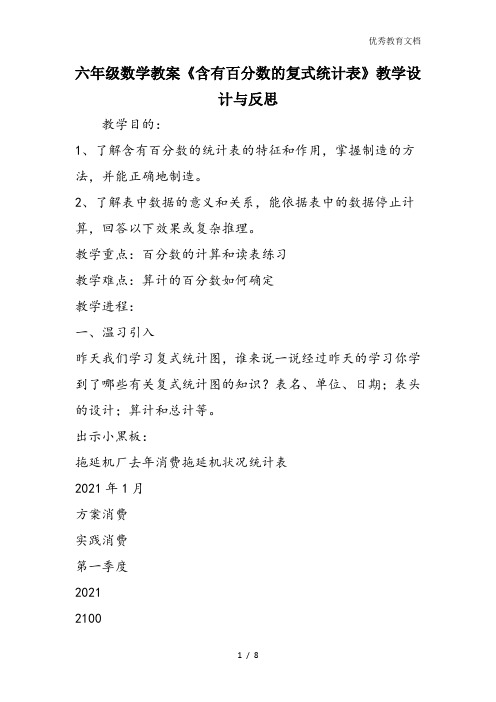 优秀教育文档

六年级数学教案《含有百分数的复式统计表》教学设计与反思

教学目的：

1、了解含有百分数的统计表的特征和作用，掌握制造的方法，并能正确地制造。

2、了解表中数据的意义和关系，能依据表中的数据停止计算，回答以下效果或复杂推理。

教学重点：百分数的计算和读表练习

教学难点：算计的百分数如何确定

教学进程：

一、温习引入

昨天我们学习复式统计图，谁来说一说经过昨天的学习你学到了哪些有关复式统计图的知识？表名、单位、日期；表头的设计；算计和总计等。

出示小黑板：

拖延机厂去年消费拖延机状况统计表

2021 年 1 月

方案消费

实践消费

第一季度

2021

2100

1 / 8